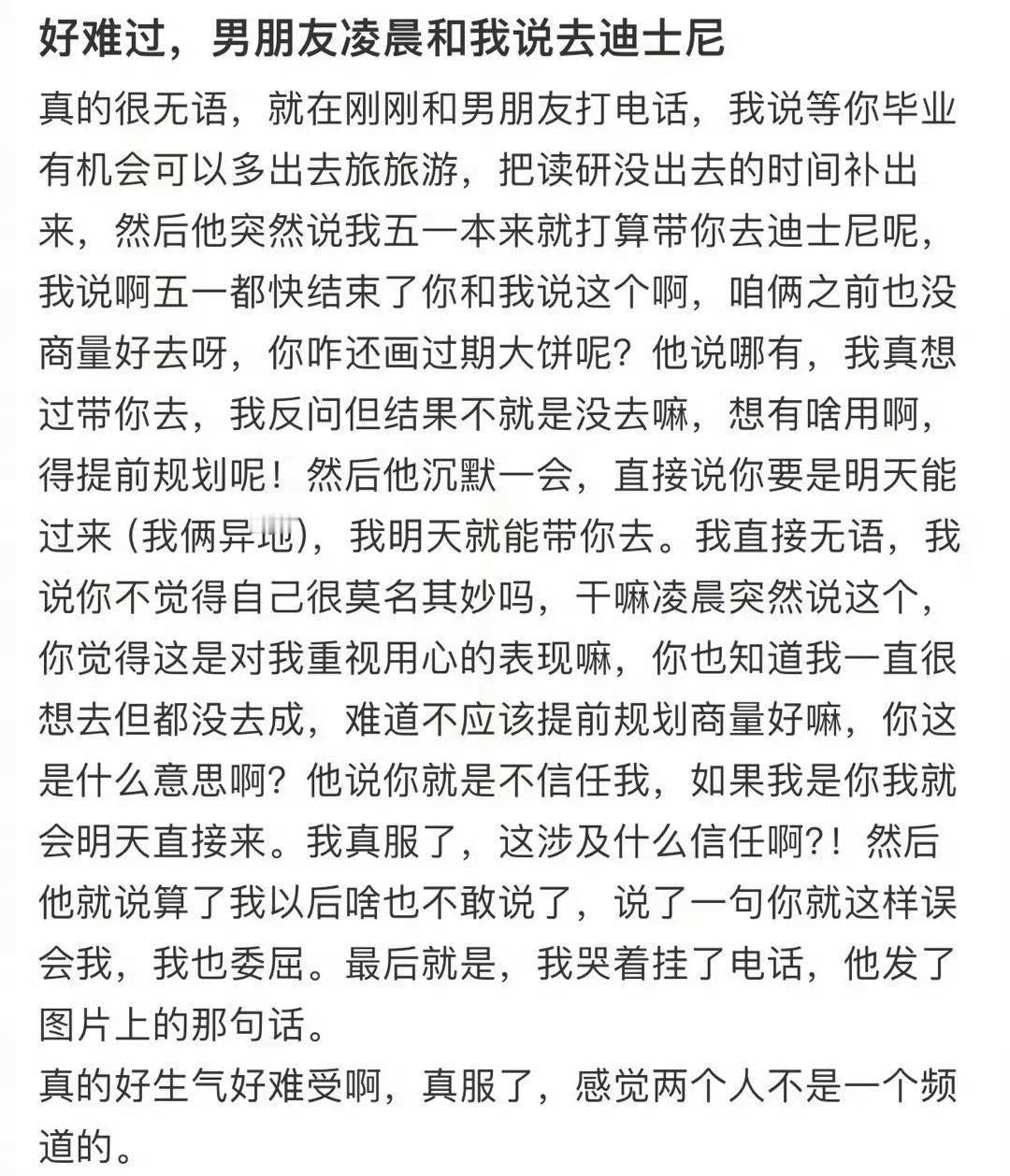 好难过，男朋友凌晨和我说去迪士尼

真的很无语，就在刚刚和男朋友打电话，我说等你毕业有机会可以多出去旅旅游，把读研没出去的时间补出来，然后他突然说我五一本来就打算带你去迪士尼呢，我说啊五一都快结束了你和我说这个啊，咱俩之前也没商量好去呀，你咋还画过期大饼呢？他说哪有，我真想过带你去，我反问但结果不就是没去嘛，想有啥用啊，得提前规划呢！然后他沉默一会，直接说你要是明天能过来（我俩异地），我明天就能带你去。我直接无语，我说你不觉得自己很莫名其妙吗，干嘛凌晨突然说这个，你觉得这是对我重视用心的表现嘛，你也知道我一直很想去但都没去成，难道不应该提前规划商量好嘛，你这是什么意思啊？他说你就是不信任我，如果我是你我就会明天直接来。我真服了，这涉及什么信任啊?！然后他就说算了我以后啥也不敢说了，说了一句你就这样误会我，我也委屈。最后就是，我哭着挂了电话，他发了图片上的那句话。
真的好生气好难受啊，真服了，感觉两个人不是一个频道的。